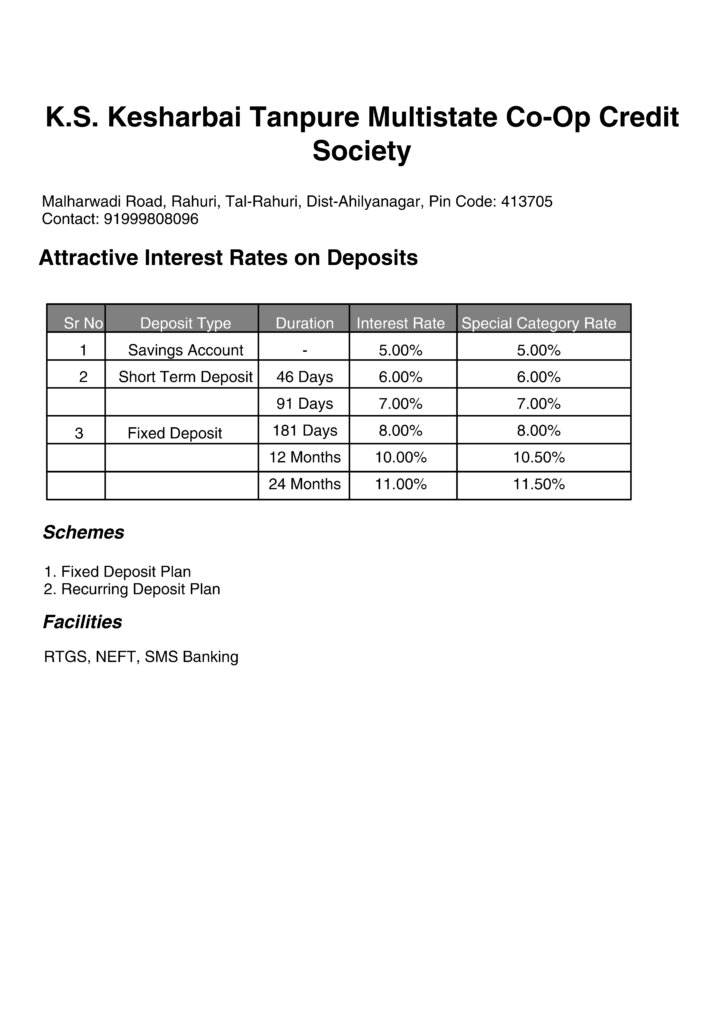 K.S. Kesharbai Tanpure Multistate Co-Op Credit Society

Malharwadi Road, Rahuri, Tal-Rahuri, Dist-Ahilyanagar, Pin Code: 413705
Contact: 91999808096

Attractive Interest Rates on Deposits

| Sr No | Deposit Type | Duration | Interest Rate | Special Category Rate |
|---|---|---|---|---|
| 1 | Savings Account | - | 5.00% | 5.00% |
| 2 | Short Term Deposit | 46 Days | 6.00% | 6.00% |
| | | 91 Days | 7.00% | 7.00% |
| 3 | Fixed Deposit | 181 Days | 8.00% | 8.00% |
| | | 12 Months | 10.00% | 10.50% |
| | | 24 Months | 11.00% | 11.50% |

Schemes

1. Fixed Deposit Plan
2. Recurring Deposit Plan

Facilities

RTGS, NEFT, SMS Banking